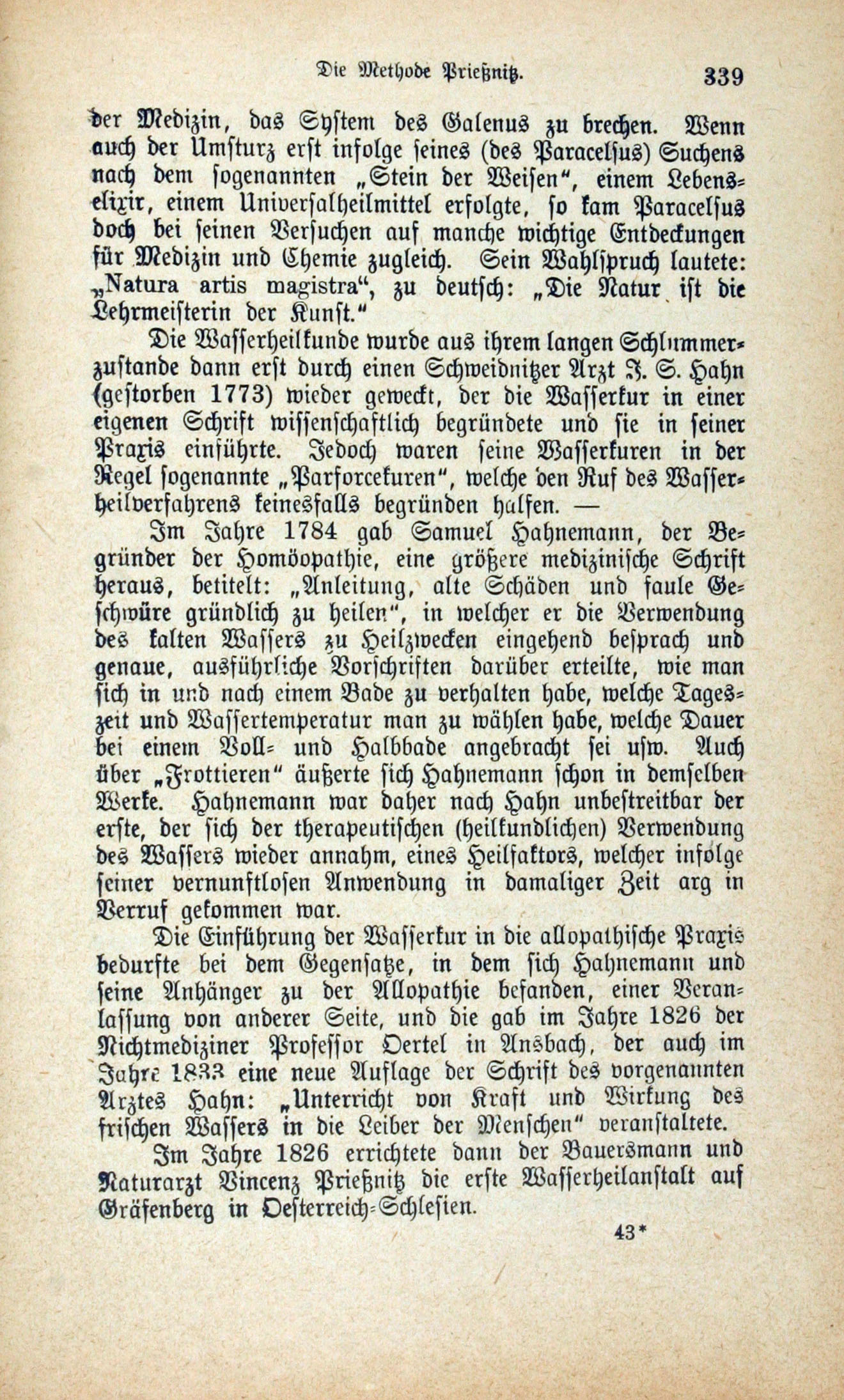 Die Methode Prießnitz. 339

der Medizin, das System des Galenus zu brechen. Wenn auch der Umsturz erst infolge seines (des Paracelsus) Suchens nach dem sogenannten „Stein der Weisen“, einem Lebenselixir, einem Universalheilmittel erfolgte, so kam Paracelsus doch bei seinen Versuchen auf manche wichtige Entdeckungen für Medizin und Chemie zugleich. Sein Wahlspruch lautete: „Natura artis magistra“, zu deutsch: „Die Natur ist die Lehrmeisterin der Kunst.“

Die Wasserheilkunde wurde aus ihrem langen Schlummerzustande dann erst durch einen Schweidnitzer Arzt J. S. Hahn (gestorben 1773) wieder geweckt, der die Wasserkur in einer eigenen Schrift wissenschaftlich begründete und sie in seiner Praxis einführte. Jedoch waren seine Wasserkuren in der Regel sogenannte „Parforcekuren“, welche den Ruf des Wasserheilverfahrens keinesfalls begründen halfen. —

Im Jahre 1784 gab Samuel Hahnemann, der Begründer der Homöopathie, eine größere medizinische Schrift heraus, betitelt: „Anleitung, alte Schäden und faule Geschwüre gründlich zu heilen“, in welcher er die Verwendung des kalten Wassers zu Heilzwecken eingehend besprach und genaue, ausführliche Vorschriften darüber erteilte, wie man sich in und nach einem Bade zu verhalten habe, welche Tageszeit und Wassertemperatur man zu wählen habe, welche Dauer bei einem Voll- und Halbbade angebracht sei usw. Auch über „Frottieren“ äußerte sich Hahnemann schon in demselben Werke. Hahnemann war daher nach Hahn unbestreitbar der erste, der sich der therapeutischen (heilkundlichen) Verwendung des Wassers wieder annahm, eines Heilfaktors, welcher infolge seiner vernunftlosen Anwendung in damaliger Zeit arg in Verruf gekommen war.

Die Einführung der Wasserkur in die allopathische Praxis bedurfte bei dem Gegensatze, in dem sich Hahnemann und seine Anhänger zu der Allopathie befanden, einer Veranlassung von anderer Seite, und die gab im Jahre 1826 der Nichtmediziner Professor Oertel in Ansbach, der auch im Jahre 1833 eine neue Auflage der Schrift des vorgenannten Arztes Hahn: „Unterricht von Kraft und Wirkung des frischen Wassers in die Leiber der Menschen“ veranstaltete.

Im Jahre 1826 errichtete dann der Bauersmann und Naturarzt Vincenz Prießnitz die erste Wasserheilanstalt auf Gräfenberg in Oesterreich-Schlesien.

43*